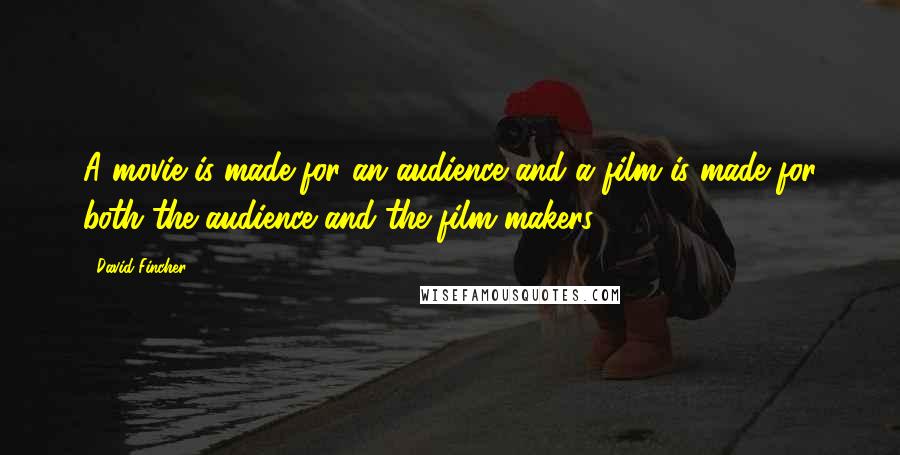 A movie is made for an audience and a film is made for both the audience and the film makers.

David Fincher

WISEFAMOUSQUOTES.COM